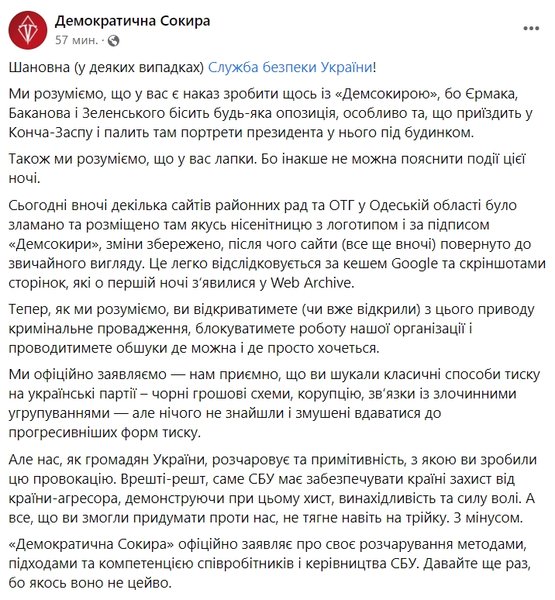 Демократична Сокира
57 мин. ·

Шановна (у деяких випадках) Служба безпеки України!

Ми розуміємо, що у вас є наказ зробити щось із «Демсокирою», бо Єрмака, Баканова і Зеленського бісить будь-яка опозиція, особливо та, що приїздить у Конча-Заспу і палить там портрети президента у нього під будинком.

Також ми розуміємо, що у вас лапки. Бо інакше не можна пояснити події цієї ночі.

Сьогодні вночі декілька сайтів районних рад та ОТГ у Одеській області було зламано та розміщено там якусь нісенітницю з логотипом і за підписом «Демсокири», зміни збережено, після чого сайти (все ще вночі) повернуто до звичайного вигляду. Це легко відслідковується за кешем Google та скріншотами сторінок, які о першій ночі з'явилися у Web Archive.

Тепер, як ми розуміємо, ви відкриватимете (чи вже відкрили) з цього приводу кримінальне провадження, блокуватимете роботу нашої організації і проводитимете обшуки де можна і де просто хочеться.

Ми офіційно заявляємо — нам приємно, що ви шукали класичні способи тиску на українські партії – чорні грошові схеми, корупцію, зв'язки із злочинними угрупуваннями — але нічого не знайшли і змушені вдаватися до прогресивніших форм тиску.

Але нас, як громадян України, розчаровує та примітивність, з якою ви зробили цю провокацію. Врешті-решт, саме СБУ має забезпечувати країні захист від країни-агресора, демонструючи при цьому хист, винахідливість та силу волі. А все, що ви змогли придумати проти нас, не тягне навіть на трійку. З мінусом.

«Демократична Сокира» офіційно заявляє про своє розчарування методами, підходами та компетенцією співробітників і керівництва СБУ. Давайте ще раз, бо якось воно не цейво.